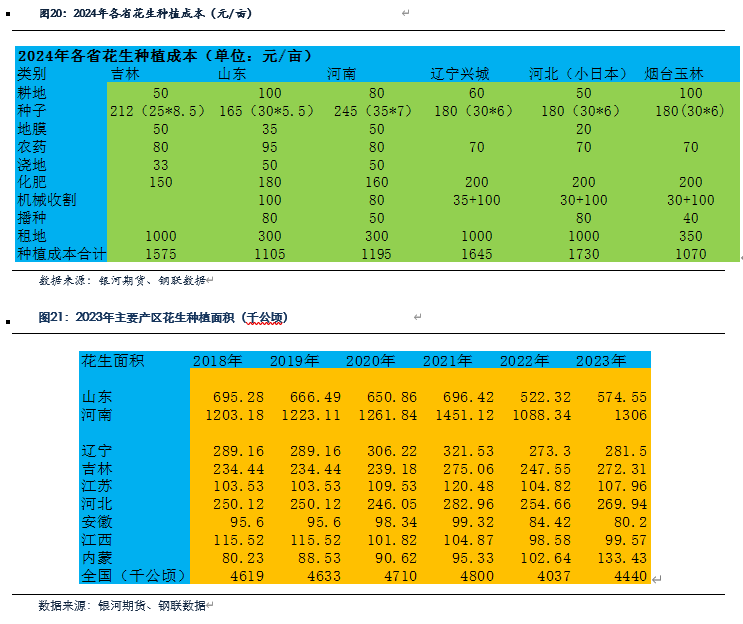 图20：2024年各省花生种植成本（元/亩）

2024年各省花生种植成本（单位：元/亩）

| 类别 | 吉林 | 山东 | 河南 | 辽宁兴城 | 河北（小日本） | 烟台玉林 |
|---|---|---|---|---|---|---|
| 耕地 | 50 | 100 | 80 | 60 | 50 | 100 |
| 种子 | 212（25*8.5） | 165（30*5.5） | 245（35*7） | 180（30*6） | 180（30*6） | 180(30*6) |
| 地膜 | 50 | 35 | 50 |  | 20 |  |
| 农药 | 80 | 95 | 80 | 70 | 70 | 70 |
| 浇地 | 33 | 50 | 50 |  |  |  |
| 化肥 | 150 | 180 | 160 | 200 | 200 | 200 |
| 机械收割 |  | 100 | 80 | 35+100 | 30+100 | 30+100 |
| 播种 |  | 80 | 50 |  | 80 | 40 |
| 租地 | 1000 | 300 | 300 | 1000 | 1000 | 350 |
| 种植成本合计 | 1575 | 1105 | 1195 | 1645 | 1730 | 1070 |

数据来源：银河期货、钢联数据

图21：2023年主要产区花生种植面积（千公顷）

| 花生面积 | 2018年 | 2019年 | 2020年 | 2021年 | 2022年 | 2023年 |
|---|---|---|---|---|---|---|
| 山东 | 695.28 | 666.49 | 650.86 | 696.42 | 522.32 | 574.55 |
| 河南 | 1203.18 | 1223.11 | 1261.84 | 1451.12 | 1088.34 | 1306 |
| 辽宁 | 289.16 | 289.16 | 306.22 | 321.53 | 273.3 | 281.5 |
| 吉林 | 234.44 | 234.44 | 239.18 | 275.06 | 247.55 | 272.31 |
| 江苏 | 103.53 | 103.53 | 109.53 | 120.48 | 104.82 | 107.96 |
| 河北 | 250.12 | 250.12 | 246.05 | 282.96 | 254.66 | 269.94 |
| 安徽 | 95.6 | 95.6 | 98.34 | 99.32 | 84.42 | 80.2 |
| 江西 | 115.52 | 115.52 | 101.82 | 104.87 | 98.58 | 99.57 |
| 内蒙 | 80.23 | 88.53 | 90.62 | 95.33 | 102.64 | 133.43 |
| 全国（千公顷） | 4619 | 4633 | 4710 | 4800 | 4037 | 4440 |

数据来源：银河期货、钢联数据